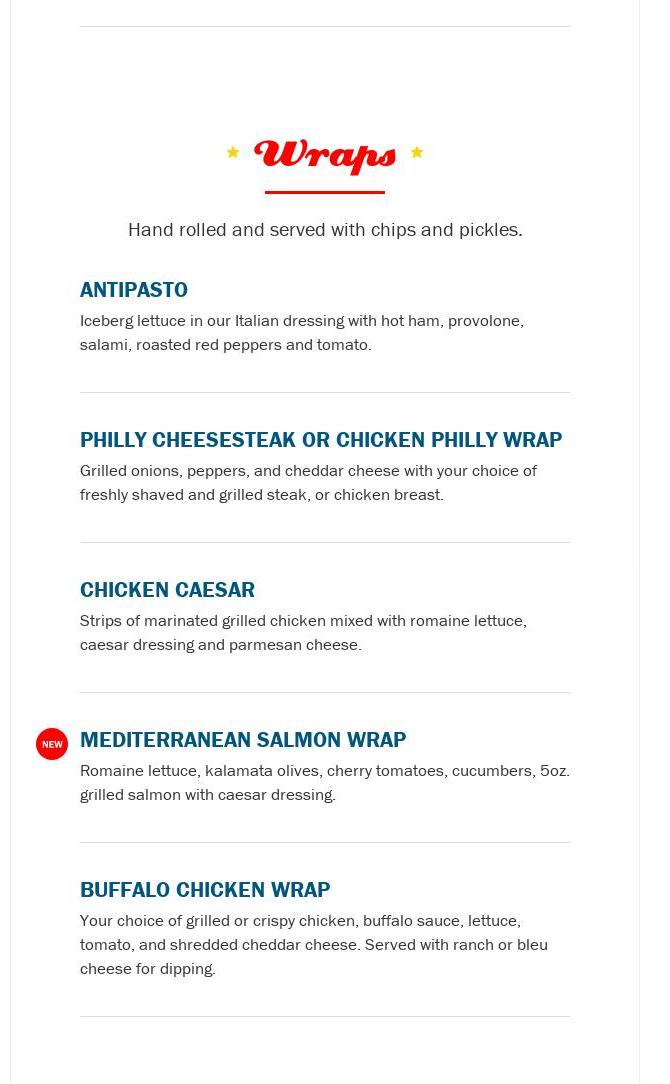 Wraps

Hand rolled and served with chips and pickles.

ANTIPASTO

Iceberg lettuce in our Italian dressing with hot ham, provolone, salami, roasted red peppers and tomato.

PHILLY CHEESESTEAK OR CHICKEN PHILLY WRAP

Grilled onions, peppers, and cheddar cheese with your choice of freshly shaved and grilled steak, or chicken breast.

CHICKEN CAESAR

Strips of marinated grilled chicken mixed with romaine lettuce, caesar dressing and parmesan cheese.

NEW

MEDITERRANEAN SALMON WRAP

Romaine lettuce, kalamata olives, cherry tomatoes, cucumbers, 5oz. grilled salmon with caesar dressing.

BUFFALO CHICKEN WRAP

Your choice of grilled or crispy chicken, buffalo sauce, lettuce, tomato, and shredded cheddar cheese. Served with ranch or bleu cheese for dipping.